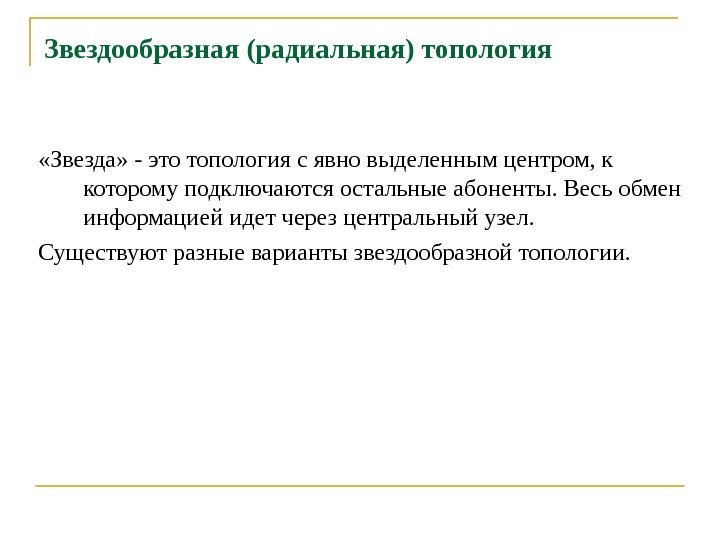 Звездообразная (радиальная) топология

«Звезда» - это топология с явно выделенным центром, к которому подключаются остальные абоненты. Весь обмен информацией идет через центральный узел.

Существуют разные варианты звездообразной топологии.